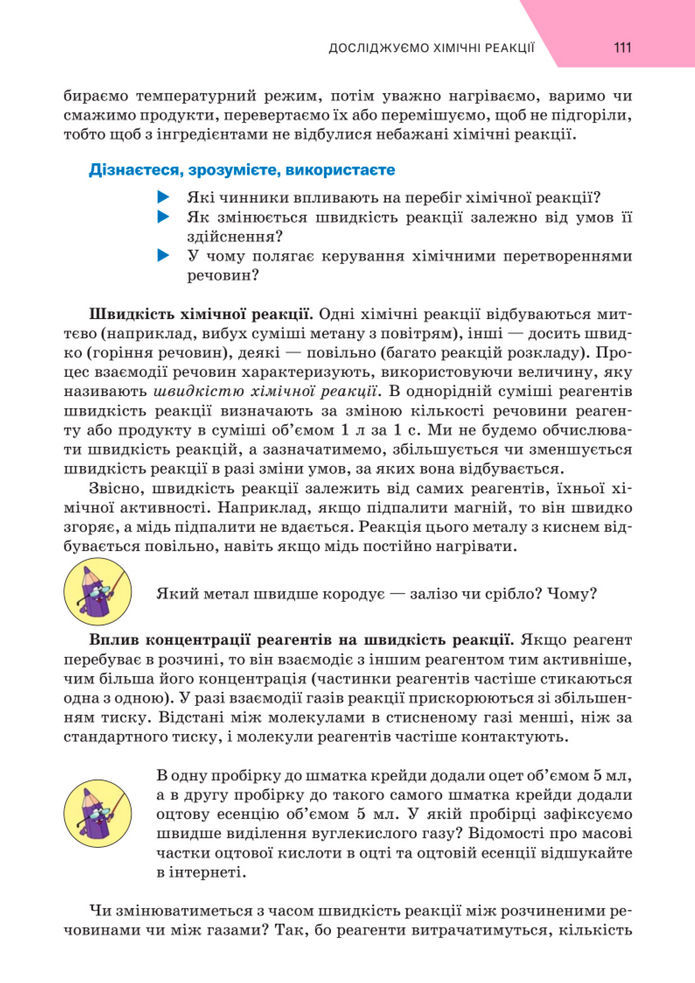 ДОСЛІДЖУЄМО ХІМІЧНІ РЕАКЦІЇ 111

бираємо температурний режим, потім уважно нагріваємо, варимо чи смажимо продукти, перевертаємо їх або перемішуємо, щоб не підгоріли, тобто щоб з інгредієнтами не відбулися небажані хімічні реакції.

Дізнаєтеся, зрозумієте, використаєте

Які чинники впливають на перебіг хімічної реакції?
Як змінюється швидкість реакції залежно від умов її здійснення?
У чому полягає керування хімічними перетвореннями речовин?

Швидкість хімічної реакції. Одні хімічні реакції відбуваються миттєво (наприклад, вибух суміші метану з повітрям), інші — досить швидко (горіння речовин), деякі — повільно (багато реакцій розкладу). Процес взаємодії речовин характеризують, використовуючи величину, яку називають швидкістю хімічної реакції. В однорідній суміші реагентів швидкість реакції визначають за зміною кількості речовини реагенту або продукту в суміші об'ємом 1 л за 1 с. Ми не будемо обчислювати швидкість реакцій, а зазначатимемо, збільшується чи зменшується швидкість реакції в разі зміни умов, за яких вона відбувається.

Звісно, швидкість реакції залежить від самих реагентів, їхньої хімічної активності. Наприклад, якщо підпалити магній, то він швидко згоряє, а мідь підпалити не вдається. Реакція цього металу з киснем відбувається повільно, навіть якщо мідь постійно нагрівати.

Який метал швидше кородує — залізо чи срібло? Чому?

Вплив концентрації реагентів на швидкість реакції. Якщо реагент перебуває в розчині, то він взаємодіє з іншим реагентом тим активніше, чим більша його концентрація (частинки реагентів частіше стикаються одна з одною). У разі взаємодії газів реакції прискорюються зі збільшенням тиску. Відстані між молекулами в стисненому газі менші, ніж за стандартного тиску, і молекули реагентів частіше контактують.

В одну пробірку до шматка крейди додали оцет об'ємом 5 мл, а в другу пробірку до такого самого шматка крейди додали оцтову есенцію об'ємом 5 мл. У якій пробірці зафіксуємо швидше виділення вуглекислого газу? Відомості про масові частки оцтової кислоти в оцті та оцтовій есенції відшукайте в інтернеті.

Чи змінюватиметься з часом швидкість реакції між розчиненими речовинами чи між газами? Так, бо реагенти витрачатимуться, кількість